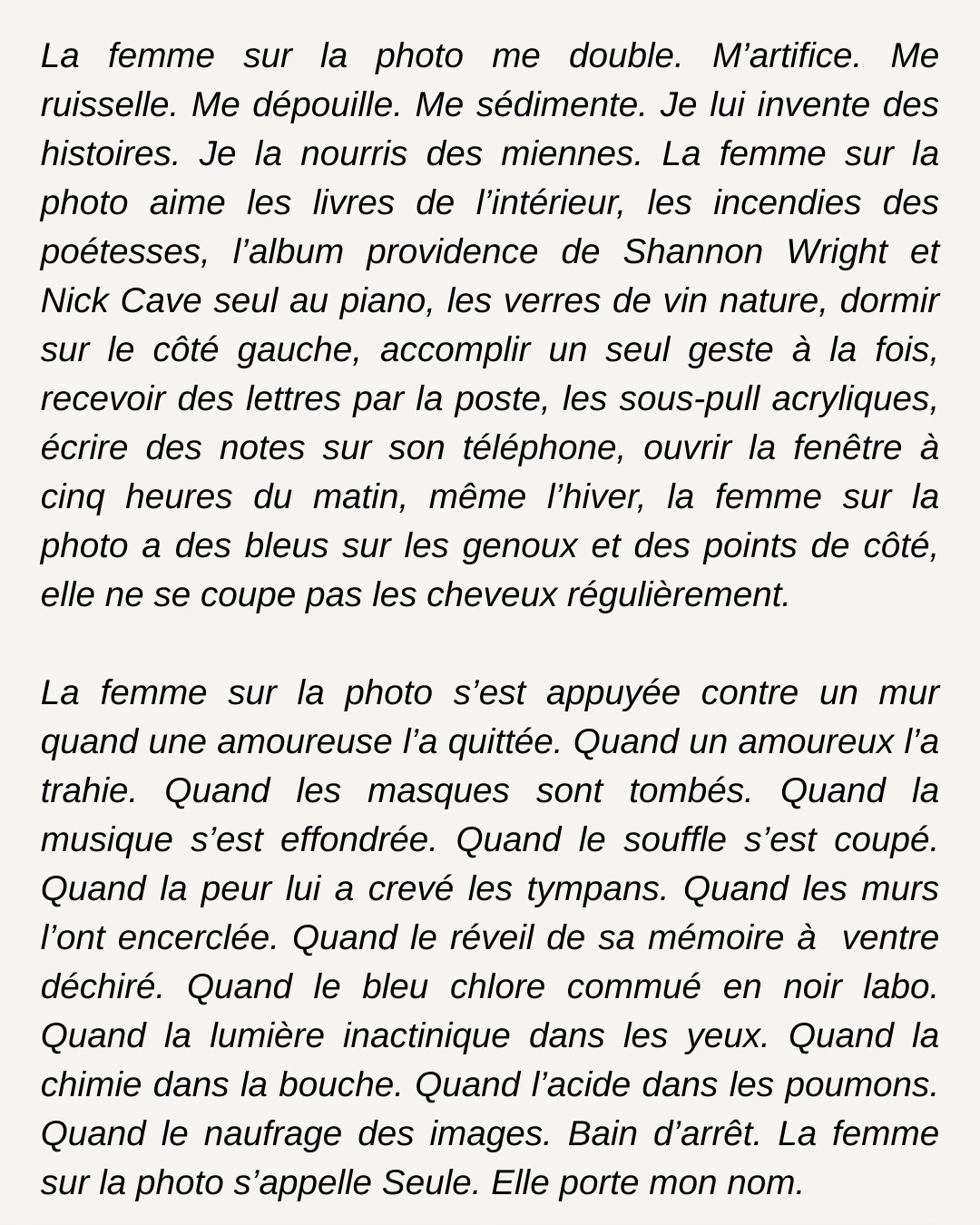 La femme sur la photo me double. M’artifice. Me ruisselle. Me dépouille. Me sédimente. Je lui invente des histoires. Je la nourris des miennes. La femme sur la photo aime les livres de l’intérieur, les incendies des poétesses, l’album providence de Shannon Wright et Nick Cave seul au piano, les verres de vin nature, dormir sur le côté gauche, accomplir un seul geste à la fois, recevoir des lettres par la poste, les sous-pull acryliques, écrire des notes sur son téléphone, ouvrir la fenêtre à cinq heures du matin, même l’hiver, la femme sur la photo a des bleus sur les genoux et des points de côté, elle ne se coupe pas les cheveux régulièrement.

La femme sur la photo s’est appuyée contre un mur quand une amoureuse l’a quittée. Quand un amoureux l’a trahie. Quand les masques sont tombés. Quand la musique s’est effondrée. Quand le souffle s’est coupé. Quand la peur lui a crevé les tympans. Quand les murs l’ont encerclée. Quand le réveil de sa mémoire à ventre déchiré. Quand le bleu chlore commué en noir labo. Quand la lumière inactinique dans les yeux. Quand la chimie dans la bouche. Quand l’acide dans les poumons. Quand le naufrage des images. Bain d’arrêt. La femme sur la photo s’appelle Seule. Elle porte mon nom.